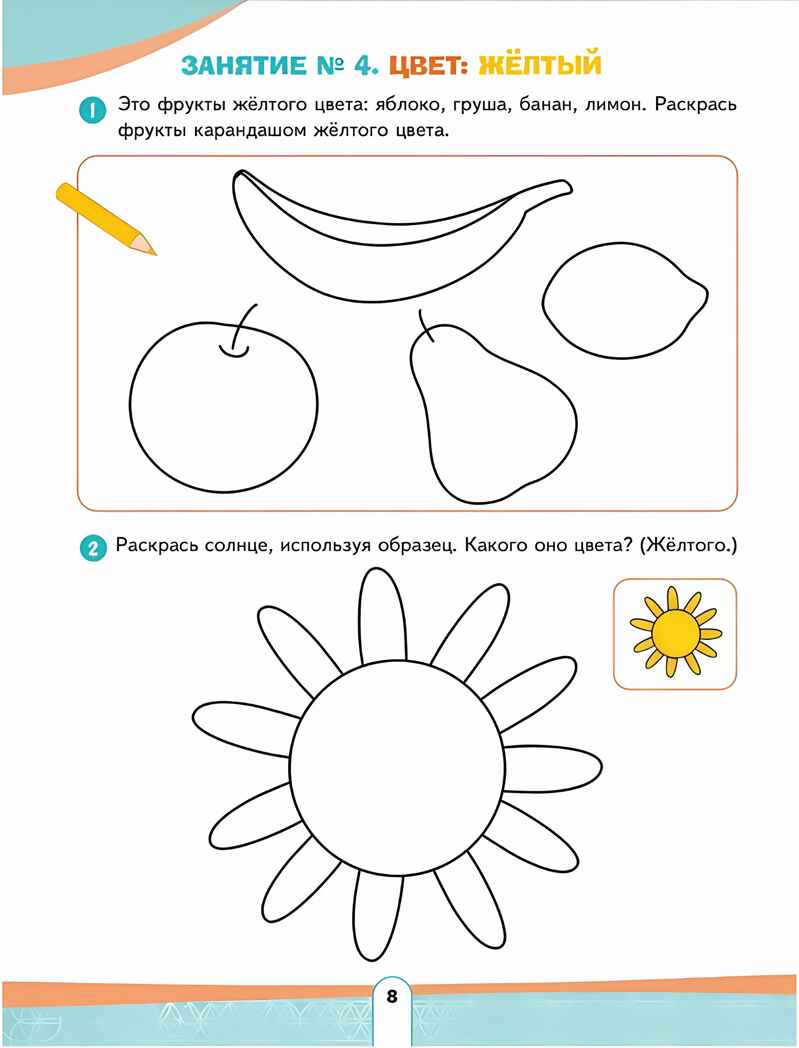 ЗАНЯТИЕ № 4. ЦВЕТ: ЖЁЛТЫЙ

1 Это фрукты жёлтого цвета: яблоко, груша, банан, лимон. Раскрась фрукты карандашом жёлтого цвета.

2 Раскрась солнце, используя образец. Какого оно цвета? (Жёлтого.)

8